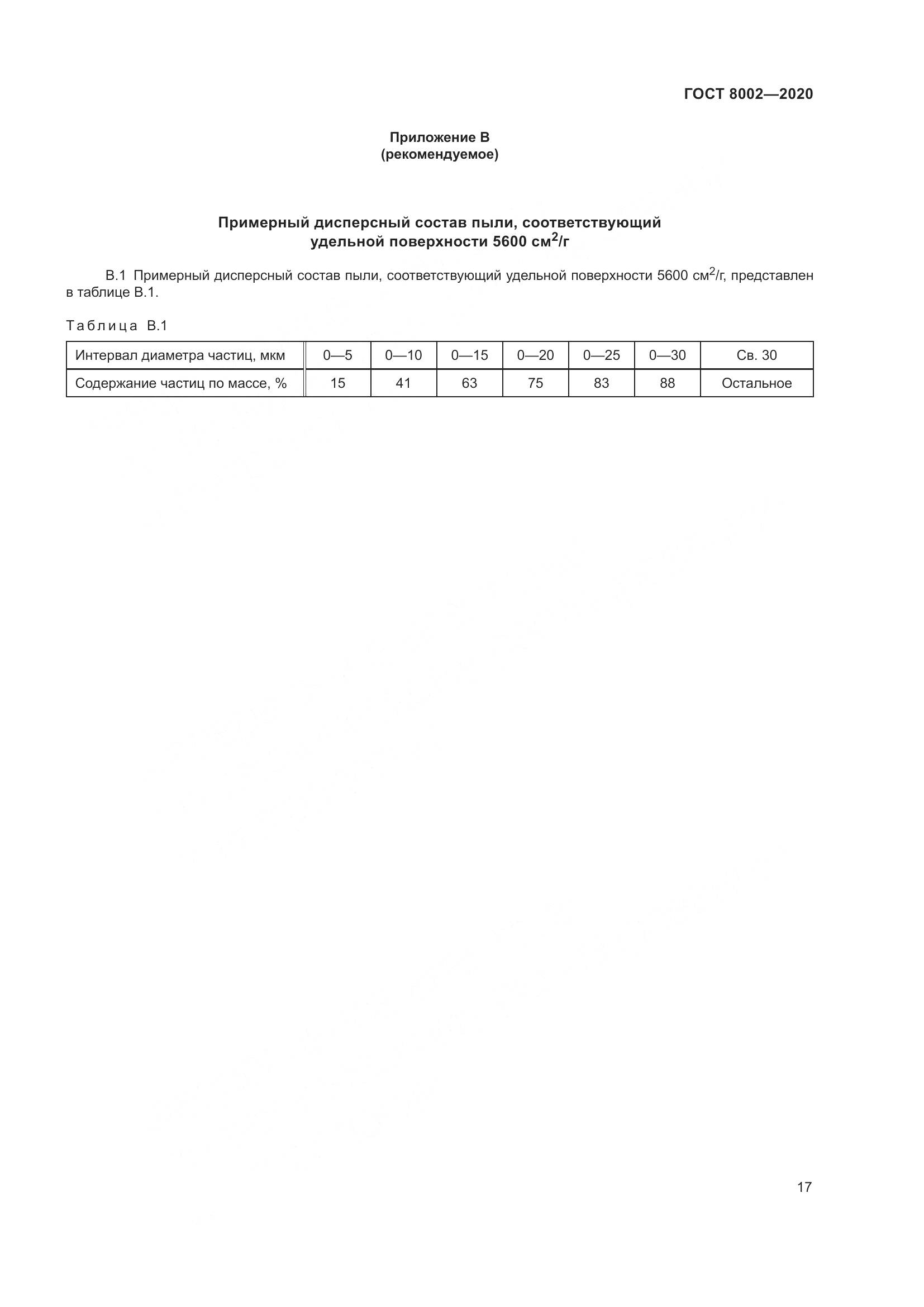 ГОСТ 8002—2020

Приложение В
(рекомендуемое)

Примерный дисперсный состав пыли, соответствующий удельной поверхности 5600 см$^2$/г

В.1 Примерный дисперсный состав пыли, соответствующий удельной поверхности 5600 см$^2$/г, представлен в таблице В.1.

Таблица В.1

| Интервал диаметра частиц, мкм | 0—5 | 0—10 | 0—15 | 0—20 | 0—25 | 0—30 | Св. 30 |
|---|---|---|---|---|---|---|---|
| Содержание частиц по массе, % | 15 | 41 | 63 | 75 | 83 | 88 | Остальное |

17